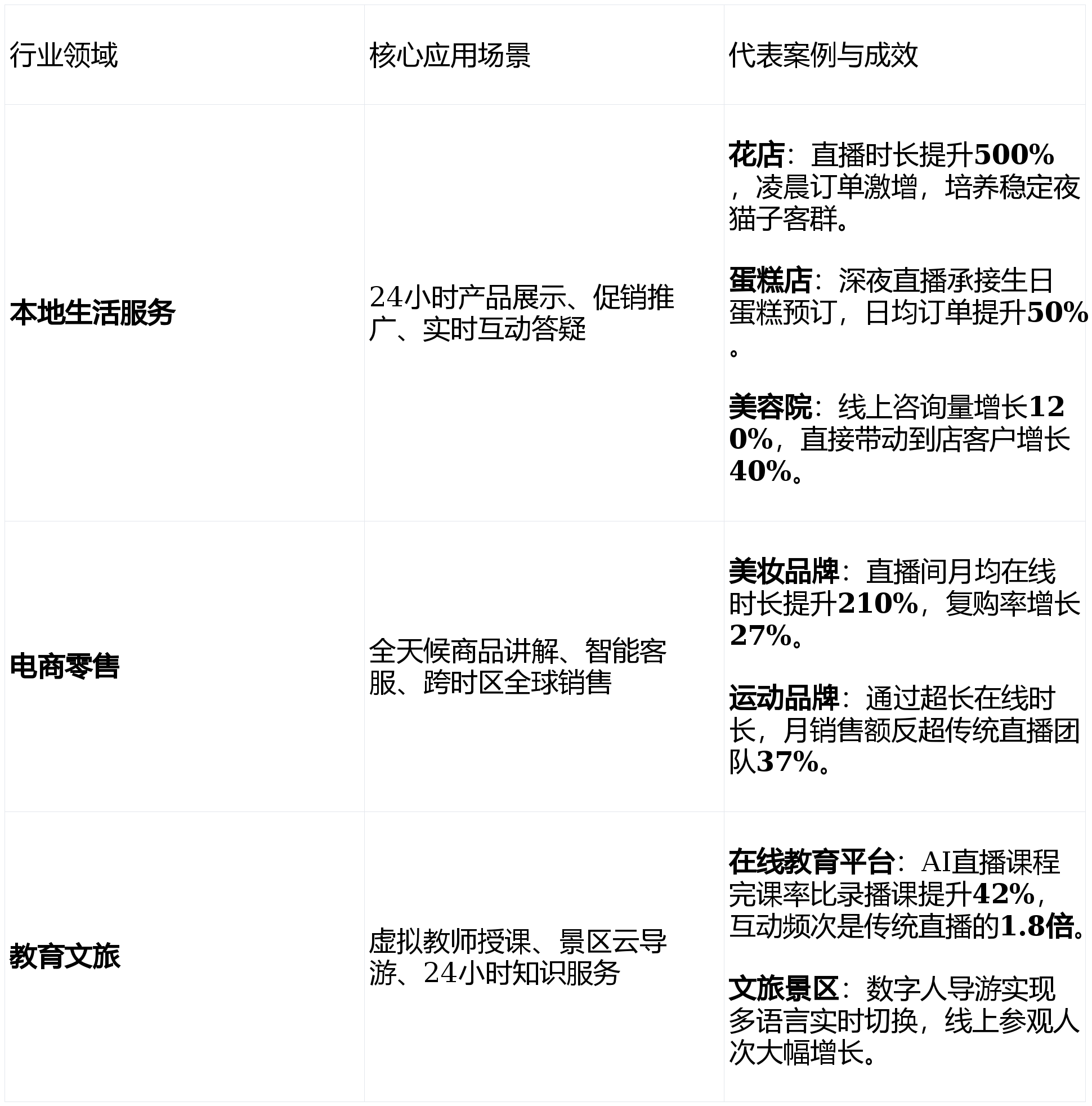 | 行业领域 | 核心应用场景 | 代表案例与成效 |
|---|---|---|
| 本地生活服务 | 24小时产品展示、促销推广、实时互动答疑 | 花店：直播时长提升500%，凌晨订单激增，培养稳定夜猫子客群。 蛋糕店：深夜直播承接生日蛋糕预订，日均订单提升50%。 美容院：线上咨询量增长120%，直接带动到店客户增长40%。 |
| 电商零售 | 全天候商品讲解、智能客服、跨时区全球销售 | 美妆品牌：直播间月均在线时长提升210%，复购率增长27%。 运动品牌：通过超长在线时长，月销售额反超传统直播团队37%。 |
| 教育文旅 | 虚拟教师授课、景区云导游、24小时知识服务 | 在线教育平台：AI直播课程完课率比录播课提升42%，互动频次是传统直播的1.8倍。 文旅景区：数字人导游实现多语言实时切换，线上参观人次大幅增长。 |